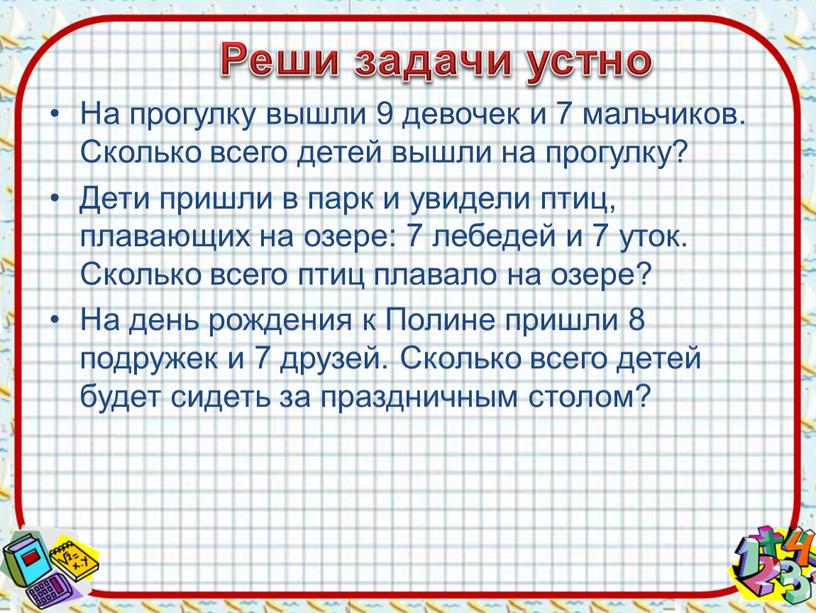 Реши задачи устно

• На прогулку вышли 9 девочек и 7 мальчиков. Сколько всего детей вышли на прогулку?

• Дети пришли в парк и увидели птиц, плавающих на озере: 7 лебедей и 7 уток. Сколько всего птиц плавало на озере?

• На день рождения к Полине пришли 8 подружек и 7 друзей. Сколько всего детей будет сидеть за праздничным столом?